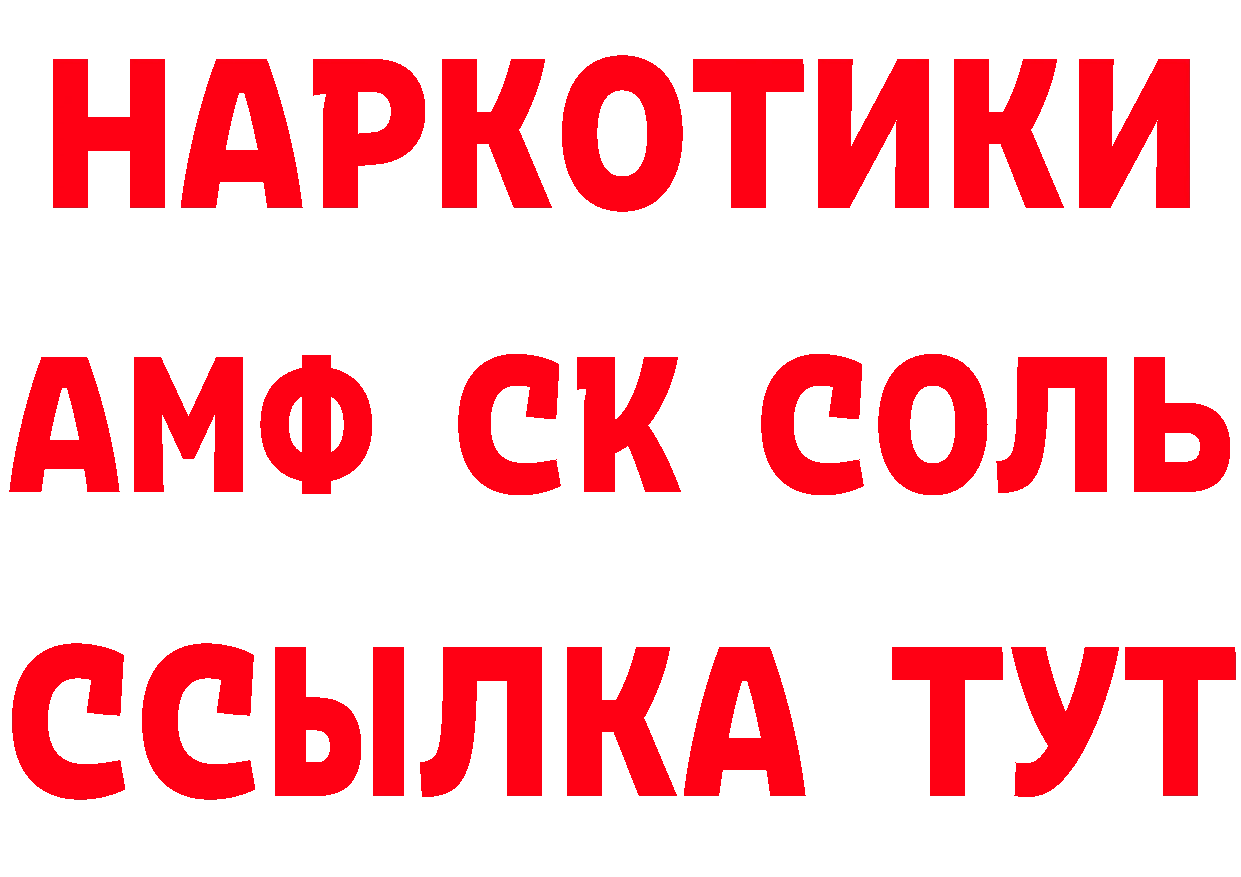 НАРКОТИКИ

АМФ СК СОЛЬ

ССЫЛКА ТУТ